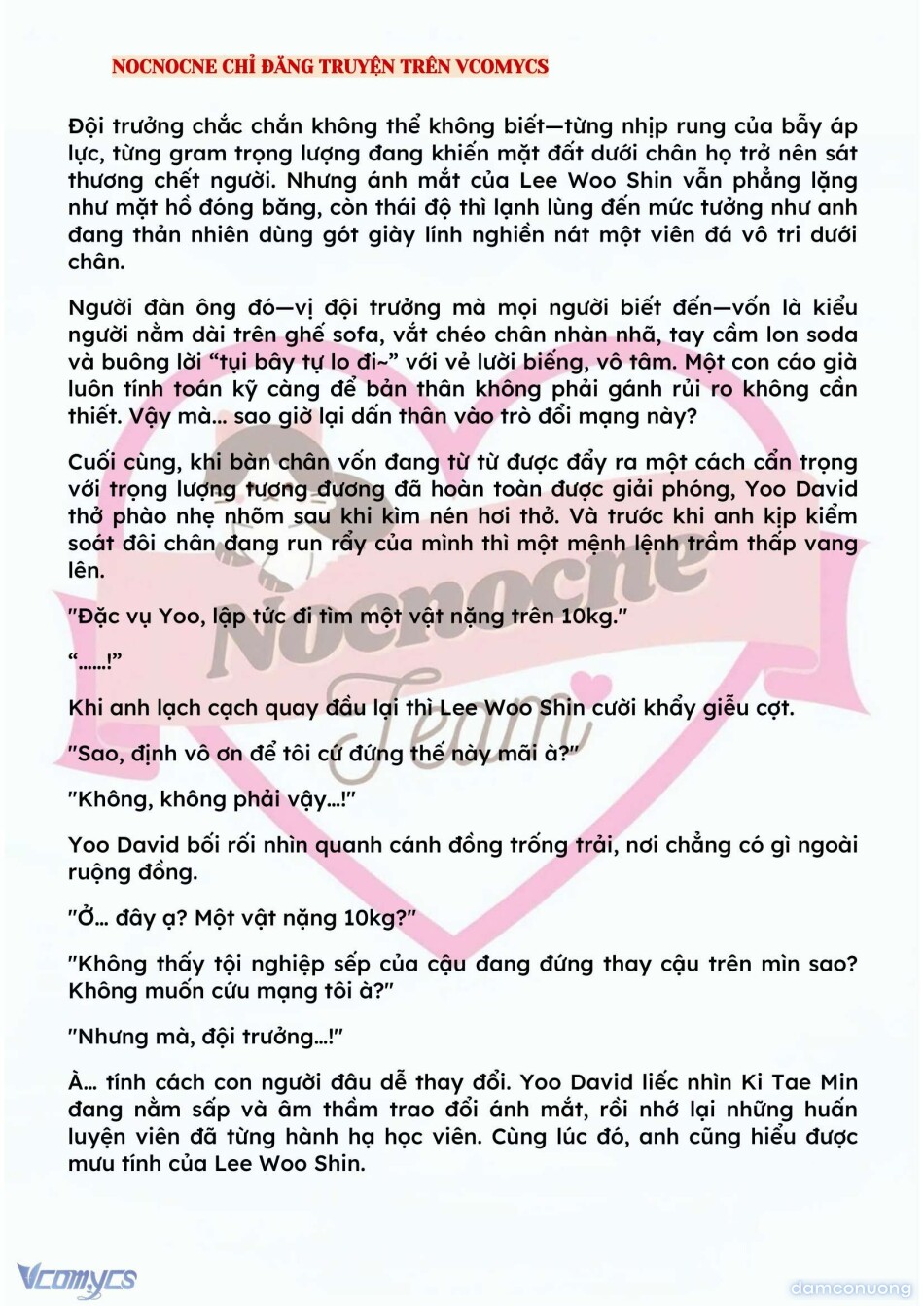 NOCNOCNE CHỈ ĐĂNG TRUYỆN TRÊN VCOMYCS

Đội trưởng chắc chắn không thể không biết—từng nhịp rung của bẫy áp lực, từng gram trọng lượng đang khiến mặt đất dưới chân họ trở nên sát thương chết người. Nhưng ánh mắt của Lee Woo Shin vẫn phẳng lặng như mặt hồ đóng băng, còn thái độ thì lạnh lùng đến mức tưởng như anh đang thản nhiên dùng gót giày lính nghiền nát một viên đá vô tri dưới chân.

Người đàn ông đó—vị đội trưởng mà mọi người biết đến—vốn là kiểu người nằm dài trên ghế sofa, vắt chéo chân nhàn nhã, tay cầm lon soda và buông lời "tụi bây tự lo đi~" với vẻ lười biếng, vô tâm. Một con cáo già luôn tính toán kỹ càng để bản thân không phải gánh rủi ro không cần thiết. Vậy mà... sao giờ lại dấn thân vào trò đổi mạng này?

Cuối cùng, khi bàn chân vốn đang từ từ được đẩy ra một cách cẩn trọng với trọng lượng tương đương đã hoàn toàn được giải phóng, Yoo David thở phào nhẹ nhõm sau khi kìm nén hơi thở. Và trước khi anh kịp kiểm soát đôi chân đang run rẩy của mình thì một mệnh lệnh trầm thấp vang lên.

"Đặc vụ Yoo, lập tức đi tìm một vật nặng trên 10kg."

"......!"

Khi anh lạch cạch quay đầu lại thì Lee Woo Shin cười khẩy giễu cợt.

"Sao, định vô ơn để tôi cứ đứng thế này mãi à?"

"Không, không phải vậy...!"

Yoo David bối rối nhìn quanh cánh đồng trống trải, nơi chẳng có gì ngoài ruộng đồng.

"Ở... đây ạ? Một vật nặng 10kg?"

"Không thấy tội nghiệp sếp của cậu đang đứng thay cậu trên mìn sao? Không muốn cứu mạng tôi à?"

"Nhưng mà, đội trưởng...!"

À... tính cách con người đâu dễ thay đổi. Yoo David liếc nhìn Ki Tae Min đang nằm sấp và âm thầm trao đổi ánh mắt, rồi nhớ lại những huấn luyện viên đã từng hành hạ học viên. Cùng lúc đó, anh cũng hiểu được mưu tính của Lee Woo Shin.

Nocnocne Team

Vcomycs

damconuong